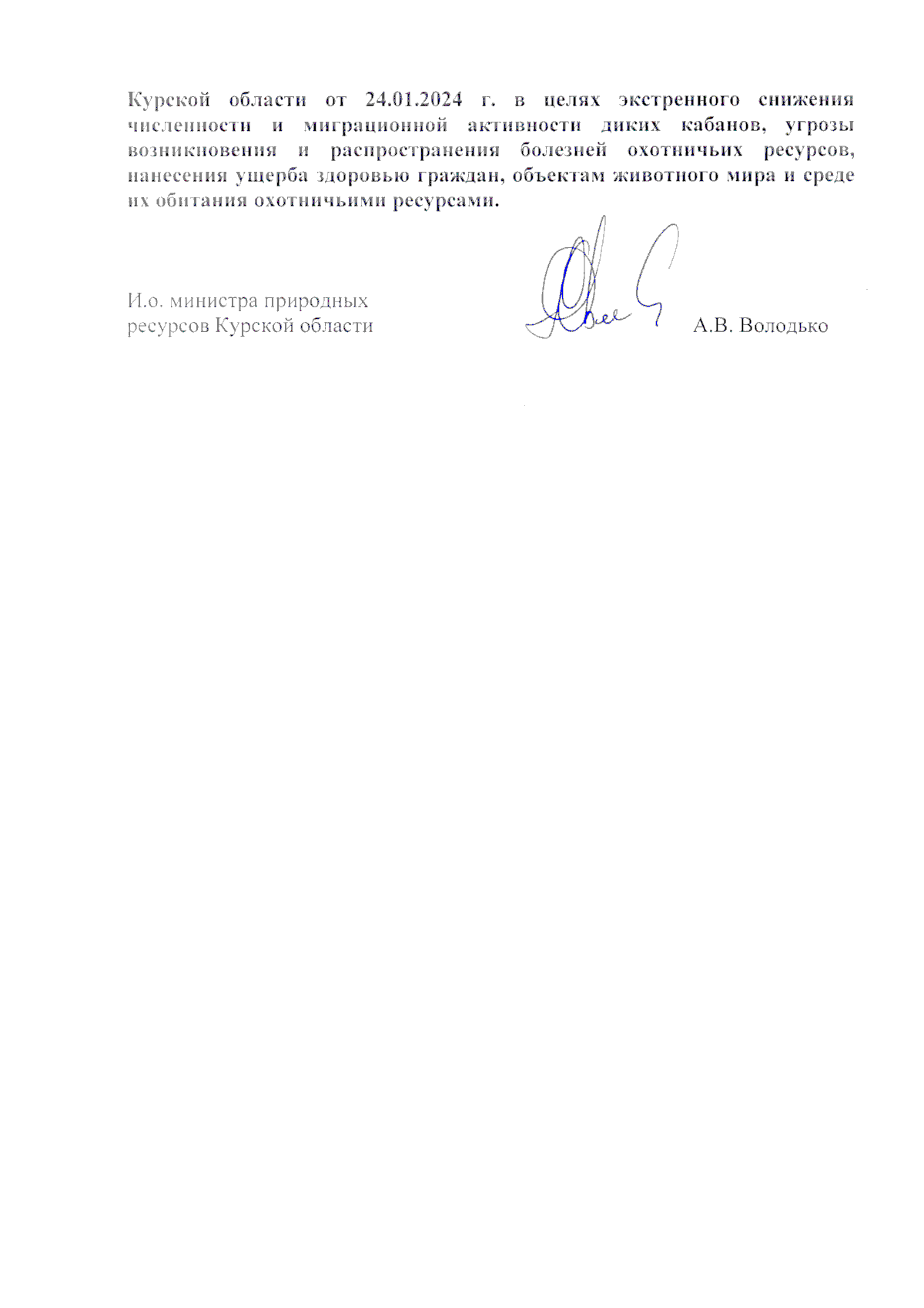 Курской области от 24.01.2024 г. в целях экстренного снижения численности и миграционной активности диких кабанов, угрозы возникновения и распространения болезней охотничьих ресурсов, нанесения ущерба здоровью граждан, объектам животного мира и среде их обитания охотничьими ресурсами.

И.о. министра природных ресурсов Курской области

А.В. Володько